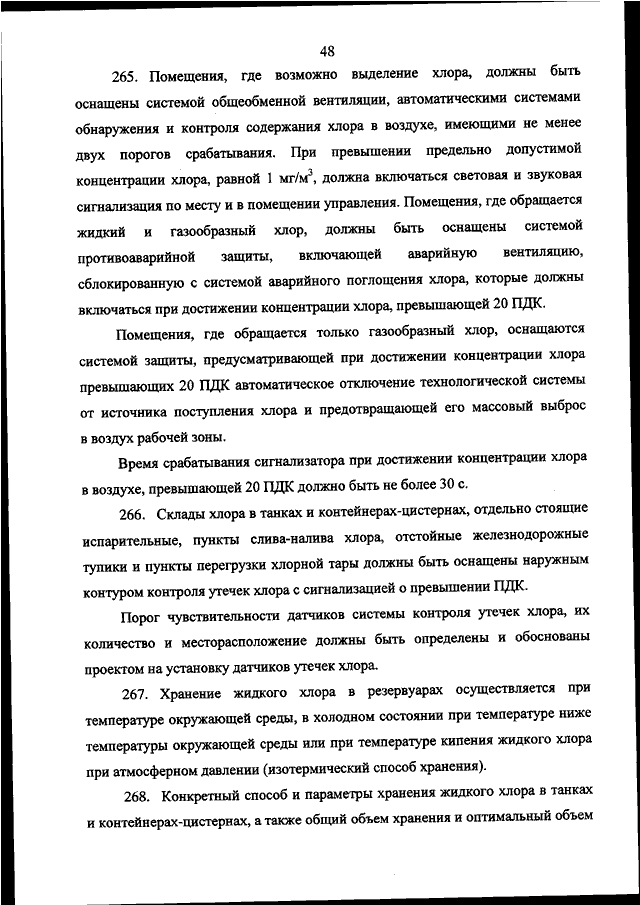 48

265. Помещения, где возможно выделение хлора, должны быть оснащены системой общеобменной вентиляции, автоматическими системами обнаружения и контроля содержания хлора в воздухе, имеющими не менее двух порогов срабатывания. При превышении предельно допустимой концентрации хлора, равной 1 мг/м$^3$, должна включаться световая и звуковая сигнализация по месту и в помещении управления. Помещения, где обращается жидкий и газообразный хлор, должны быть оснащены системой противоаварийной защиты, включающей аварийную вентиляцию, сблокированную с системой аварийного поглощения хлора, которые должны включаться при достижении концентрации хлора, превышающей 20 ПДК.

Помещения, где обращается только газообразный хлор, оснащаются системой защиты, предусматривающей при достижении концентрации хлора превышающих 20 ПДК автоматическое отключение технологической системы от источника поступления хлора и предотвращающей его массовый выброс в воздух рабочей зоны.

Время срабатывания сигнализатора при достижении концентрации хлора в воздухе, превышающей 20 ПДК должно быть не более 30 с.

266. Склады хлора в танках и контейнерах-цистернах, отдельно стоящие испарительные, пункты слива-налива хлора, отстойные железнодорожные тупики и пункты перегрузки хлорной тары должны быть оснащены наружным контуром контроля утечек хлора с сигнализацией о превышении ПДК.

Порог чувствительности датчиков системы контроля утечек хлора, их количество и месторасположение должны быть определены и обоснованы проектом на установку датчиков утечек хлора.

267. Хранение жидкого хлора в резервуарах осуществляется при температуре окружающей среды, в холодном состоянии при температуре ниже температуры окружающей среды или при температуре кипения жидкого хлора при атмосферном давлении (изотермический способ хранения).

268. Конкретный способ и параметры хранения жидкого хлора в танках и контейнерах-цистернах, а также общий объем хранения и оптимальный объем